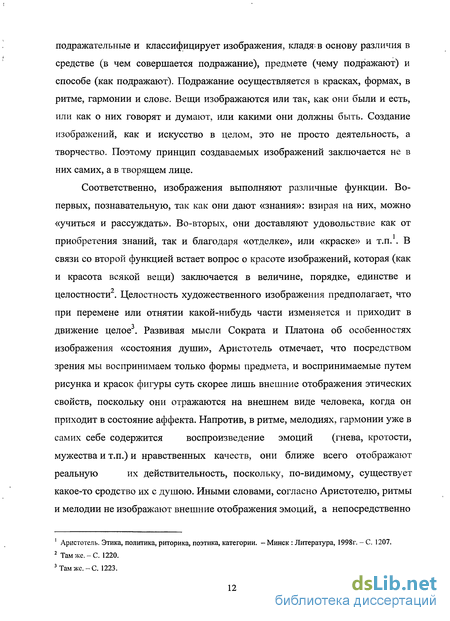 подражательные и классифицирует изображения, кладя в основу различия в средстве (в чем совершается подражание), предмете (чему подражают) и способе (как подражают). Подражание осуществляется в красках, формах, в ритме, гармонии и слове. Вещи изображаются или так, как они были и есть, или как о них говорят и думают, или какими они должны быть. Создание изображений, как и искусство в целом, это не просто деятельность, а творчество. Поэтому принцип создаваемых изображений заключается не в них самих, а в творящем лице.

Соответственно, изображения выполняют различные функции. Во-первых, познавательную, так как они дают «знания»: взирая на них, можно «учиться и рассуждать». Во-вторых, они доставляют удовольствие как от приобретения знаний, так и благодаря «отделке», или «краске» и т.п.$^1$. В связи со второй функцией встает вопрос о красоте изображений, которая (как и красота всякой вещи) заключается в величине, порядке, единстве и целостности$^2$. Целостность художественного изображения предполагает, что при перемене или отнятии какой-нибудь части изменяется и приходит в движение целое$^3$. Развивая мысли Сократа и Платона об особенностях изображения «состояния души», Аристотель отмечает, что посредством зрения мы воспринимаем только формы предмета, и воспринимаемые путем рисунка и красок фигуры суть скорее лишь внешние отображения этических свойств, поскольку они отражаются на внешнем виде человека, когда он приходит в состояние аффекта. Напротив, в ритме, мелодиях, гармонии уже в самих себе содержится воспроизведение эмоций (гнева, кротости, мужества и т.п.) и нравственных качеств, они ближе всего отображают реальную их действительность, поскольку, по-видимому, существует какое-то сродство их с душою. Иными словами, согласно Аристотелю, ритмы и мелодии не изображают внешние отображения эмоций, а непосредственно

$^1$ Аристотель. Этика, политика, риторика, поэтика, категории. – Минск : Литература, 1998г. – С. 1207.
$^2$ Там же. – С. 1220.
$^3$ Там же. – С. 1223.

12

dsLib.net
библиотека диссертаций